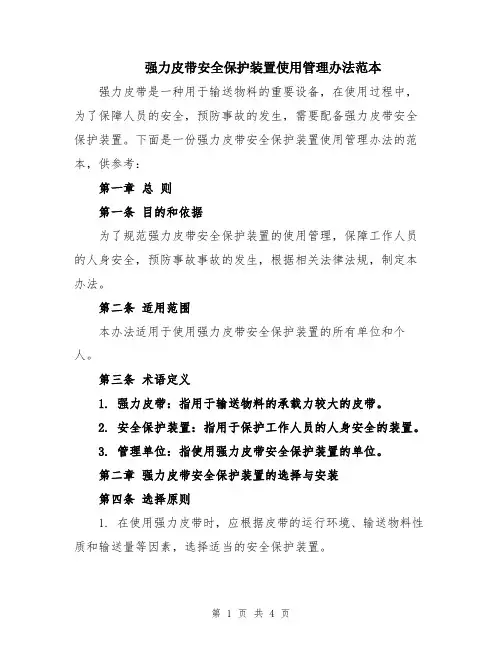 强力皮带安全保护装置使用管理办法范本

强力皮带是一种用于输送物料的重要设备，在使用过程中，为了保障人员的安全，预防事故的发生，需要配备强力皮带安全保护装置。下面是一份强力皮带安全保护装置使用管理办法的范本，供参考：

第一章 总 则

第一条 目的和依据

为了规范强力皮带安全保护装置的使用管理，保障工作人员的人身安全，预防事故事故的发生，根据相关法律法规，制定本办法。

第二条 适用范围

本办法适用于使用强力皮带安全保护装置的所有单位和个人。

第三条 术语定义

1. 强力皮带：指用于输送物料的承载力较大的皮带。

2. 安全保护装置：指用于保护工作人员的人身安全的装置。

3. 管理单位：指使用强力皮带安全保护装置的单位。

第二章 强力皮带安全保护装置的选择与安装

第四条 选择原则

1. 在使用强力皮带时，应根据皮带的运行环境、输送物料性质和输送量等因素，选择适当的安全保护装置。

第 1 页 共 4 页